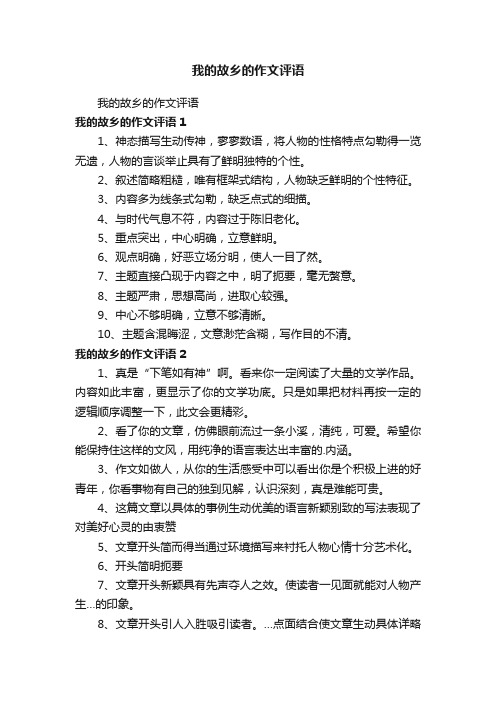 我的故乡的作文评语

我的故乡的作文评语

我的故乡的作文评语 1

1、神态描写生动传神，寥寥数语，将人物的性格特点勾勒得一览无遗，人物的言谈举止具有了鲜明独特的个性。

2、叙述简略粗糙，唯有框架式结构，人物缺乏鲜明的个性特征。

3、内容多为线条式勾勒，缺乏点式的细描。

4、与时代气息不符，内容过于陈旧老化。

5、重点突出，中心明确，立意鲜明。

6、观点明确，好恶立场分明，使人一目了然。

7、主题直接凸现于内容之中，明了扼要，毫无赘意。

8、主题严肃，思想高尚，进取心较强。

9、中心不够明确，立意不够清晰。

10、主题含混晦涩，文意渺茫含糊，写作目的不清。

我的故乡的作文评语 2

1、真是“下笔如有神”啊。看来你一定阅读了大量的文学作品。内容如此丰富，更显示了你的文学功底。只是如果把材料再按一定的逻辑顺序调整一下，此文会更精彩。

2、看了你的文章，仿佛眼前流过一条小溪，清纯，可爱。希望你能保持住这样的文风，用纯净的语言表达出丰富的.内涵。

3、作文如做人，从你的生活感受中可以看出你是个积极上进的好青年，你看事物有自己的独到见解，认识深刻，真是难能可贵。

4、这篇文章以具体的事例生动优美的语言新颖别致的写法表现了对美好心灵的由衷赞

5、文章开头简而得当通过环境描写来衬托人物心情十分艺术化。

6、开头简明扼要

7、文章开头新颖具有先声夺人之效。使读者一见面就能对人物产生...的印象。

8、文章开头引人入胜吸引读者。...点面结合使文章生动具体详略